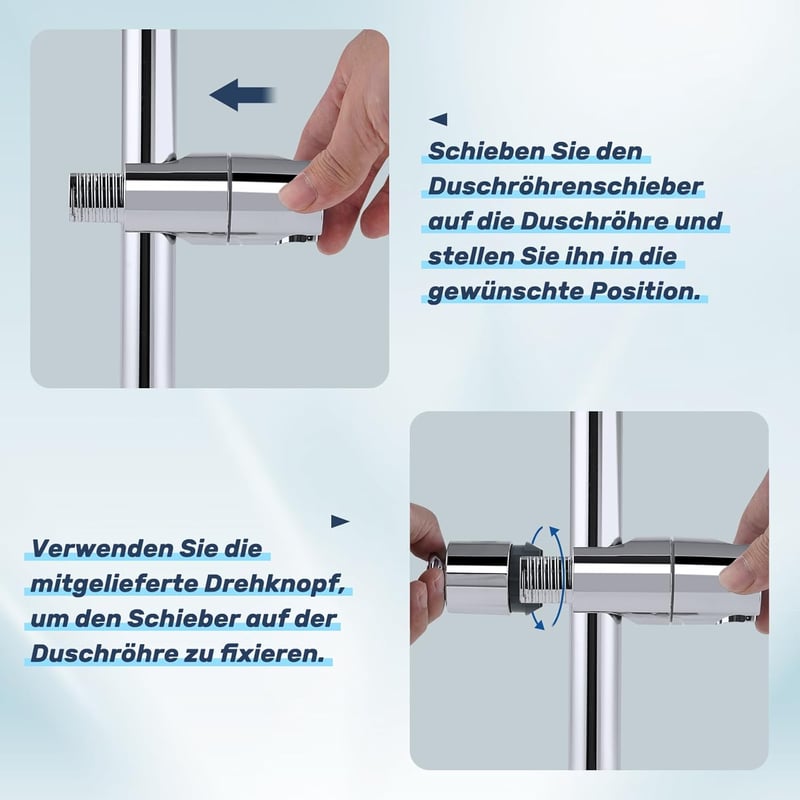 Schieben Sie den Duschröhrenschieber auf die Duschröhre und stellen Sie ihn in die gewünschte Position.

Verwenden Sie die mitgelieferte Drehknopf, um den Schieber auf der Duschröhre zu fixieren.